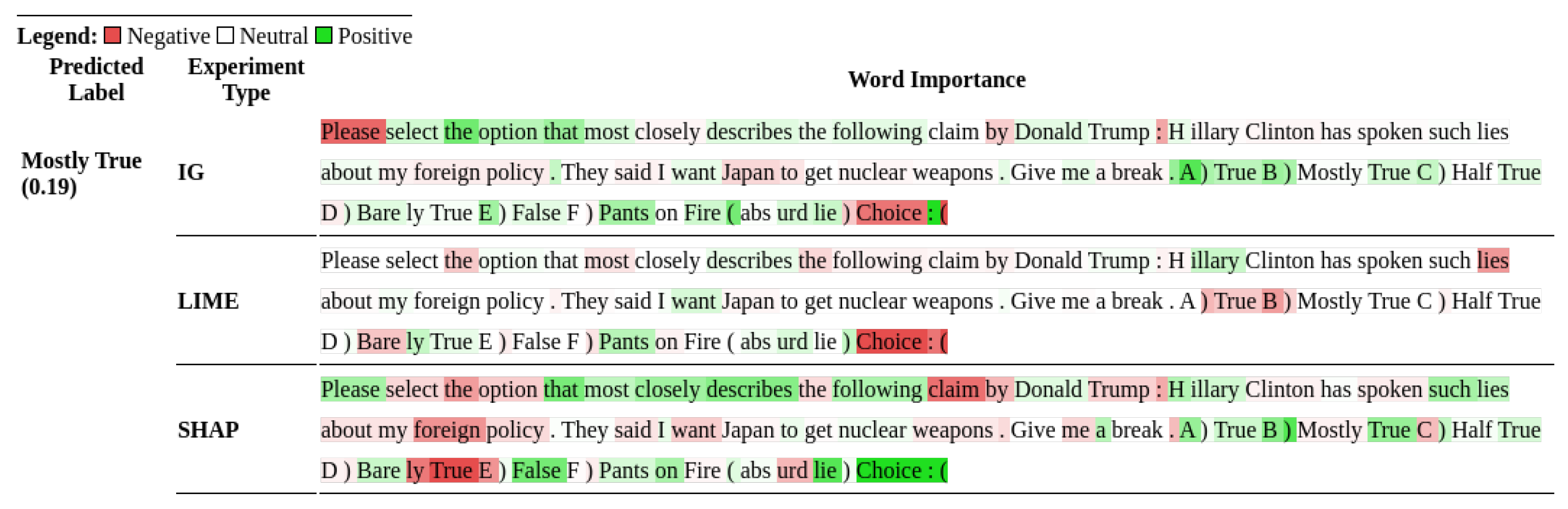 Legend: Negative Neutral Positive

| Predicted Label | Experiment Type | Word Importance |
|---|---|---|
| Mostly True (0.19) | IG | Please select the option that most closely describes the following claim by Donald Trump : H illary Clinton has spoken such lies about my foreign policy . They said I want Japan to get nuclear weapons . Give me a break . A ) True B ) Mostly True C ) Half True D ) Bare ly True E ) False F ) Pants on Fire ( abs urd lie ) Choice : ( |
| | LIME | Please select the option that most closely describes the following claim by Donald Trump : H illary Clinton has spoken such lies about my foreign policy . They said I want Japan to get nuclear weapons . Give me a break . A ) True B ) Mostly True C ) Half True D ) Bare ly True E ) False F ) Pants on Fire ( abs urd lie ) Choice : ( |
| | SHAP | Please select the option that most closely describes the following claim by Donald Trump : H illary Clinton has spoken such lies about my foreign policy . They said I want Japan to get nuclear weapons . Give me a break . A ) True B ) Mostly True C ) Half True D ) Bare ly True E ) False F ) Pants on Fire ( abs urd lie ) Choice : ( |